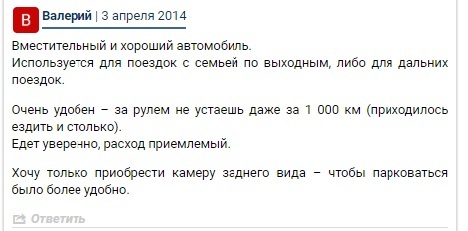 В

Валерий | 3 апреля 2014

Вместительный и хороший автомобиль.
Используется для поездок с семьей по выходным, либо для дальних поездок.

Очень удобен – за рулем не устаешь даже за 1 000 км (приходилось ездить и столько).
Едет уверенно, расход приемлемый.

Хочу только приобрести камеру заднего вида – чтобы парковаться было более удобно.

Ответить